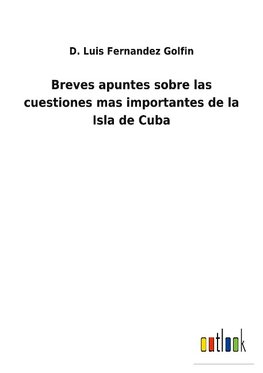 D. Luis Fernandez Golfin

Breves apuntes sobre las cuestiones mas importantes de la Isla de Cuba

outlook